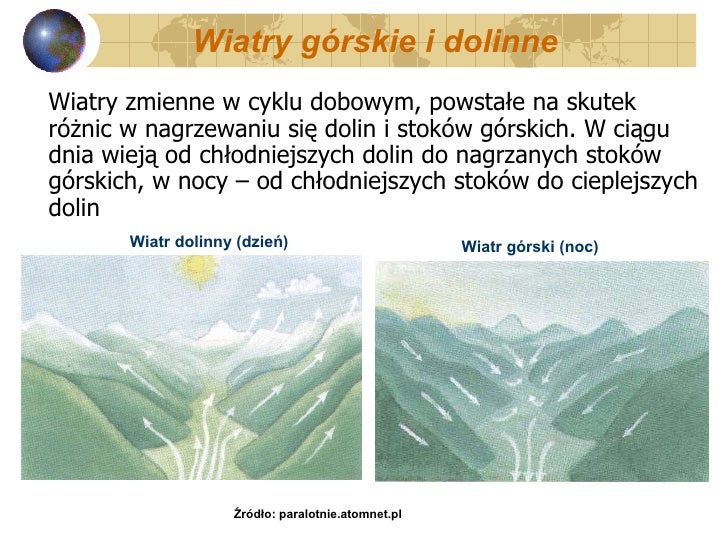 Wiatry górskie i dolinne

Wiatry zmienne w cyklu dobowym, powstałe na skutek różnic w nagrzewaniu się dolin i stoków górskich. W ciągu dnia wieją od chłodniejszych dolin do nagrzanych stoków górskich, w nocy – od chłodniejszych stoków do cieplejszych dolin

Wiatr dolinny (dzień)

Wiatr górski (noc)

Źródło: paralotnie.atomnet.pl